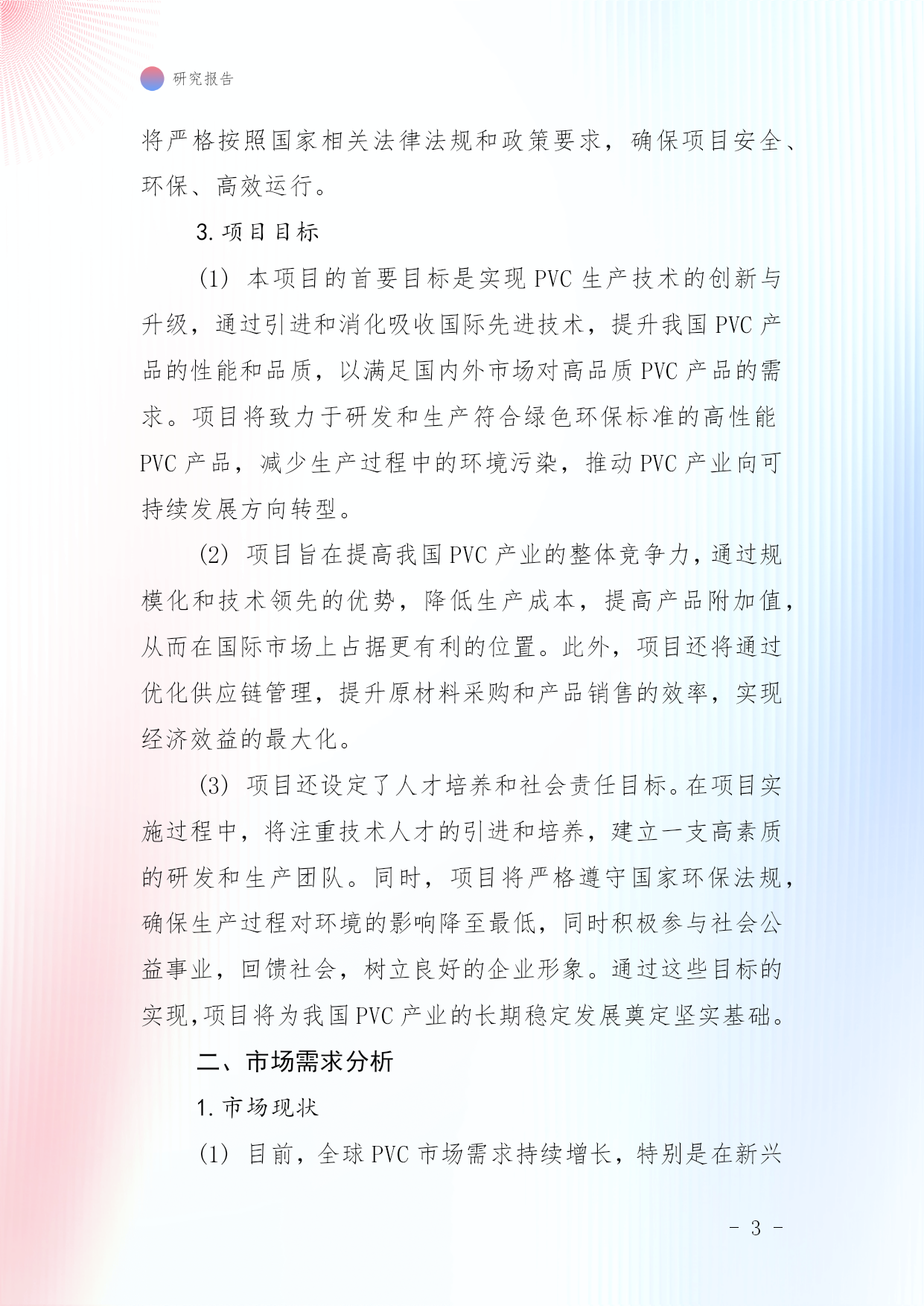 研究报告

将严格按照国家相关法律法规和政策要求，确保项目安全、环保、高效运行。

3. 项目目标

(1) 本项目的首要目标是实现 PVC 生产技术的创新与升级，通过引进和消化吸收国际先进技术，提升我国 PVC 产品的性能和品质，以满足国内外市场对高品质 PVC 产品的需求。项目将致力于研发和生产符合绿色环保标准的高性能 PVC 产品，减少生产过程中的环境污染，推动 PVC 产业向可持续发展方向转型。

(2) 项目旨在提高我国 PVC 产业的整体竞争力，通过规模化和技术领先的优势，降低生产成本，提高产品附加值，从而在国际市场上占据更有利的位置。此外，项目还将通过优化供应链管理，提升原材料采购和产品销售的效率，实现经济效益的最大化。

(3) 项目还设定了人才培养和社会责任目标。在项目实施过程中，将注重技术人才的引进和培养，建立一支高素质的研发和生产团队。同时，项目将严格遵守国家环保法规，确保生产过程对环境的影响降至最低，同时积极参与社会公益事业，回馈社会，树立良好的企业形象。通过这些目标的实现，项目将为我国 PVC 产业的长期稳定发展奠定坚实基础。

二、市场需求分析

1. 市场现状

(1) 目前，全球 PVC 市场需求持续增长，特别是在新兴

- 3 -